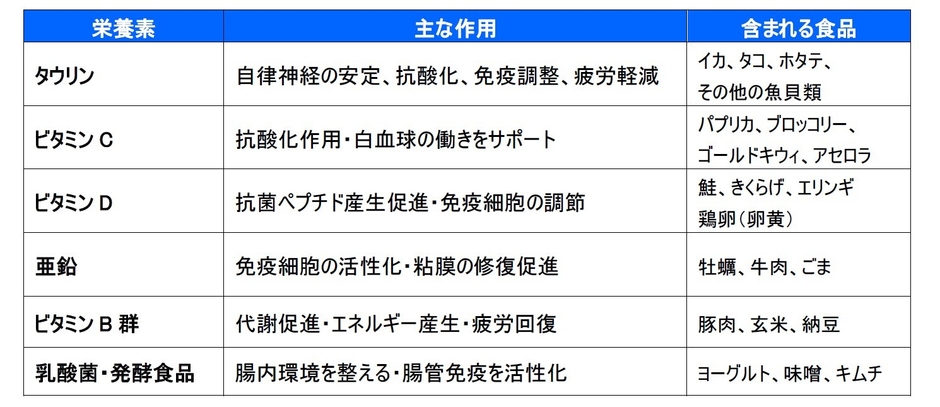 | 栄養素 | 主な作用 | 含まれる食品 |
|---|---|---|
| タウリン | 自律神経の安定、抗酸化、免疫調整、疲労軽減 | イカ、タコ、ホタテ、その他の魚貝類 |
| ビタミンC | 抗酸化作用・白血球の働きをサポート | パプリカ、ブロッコリー、ゴールドキウィ、アセロラ |
| ビタミンD | 抗菌ペプチド産生促進・免疫細胞の調節 | 鮭、きくらげ、エリンギ鶏卵(卵黄) |
| 亜鉛 | 免疫細胞の活性化・粘膜の修復促進 | 牡蠣、牛肉、ごま |
| ビタミンB群 | 代謝促進・エネルギー産生・疲労回復 | 豚肉、玄米、納豆 |
| 乳酸菌・発酵食品 | 腸内環境を整える・腸管免疫を活性化 | ヨーグルト、味噌、キムチ |